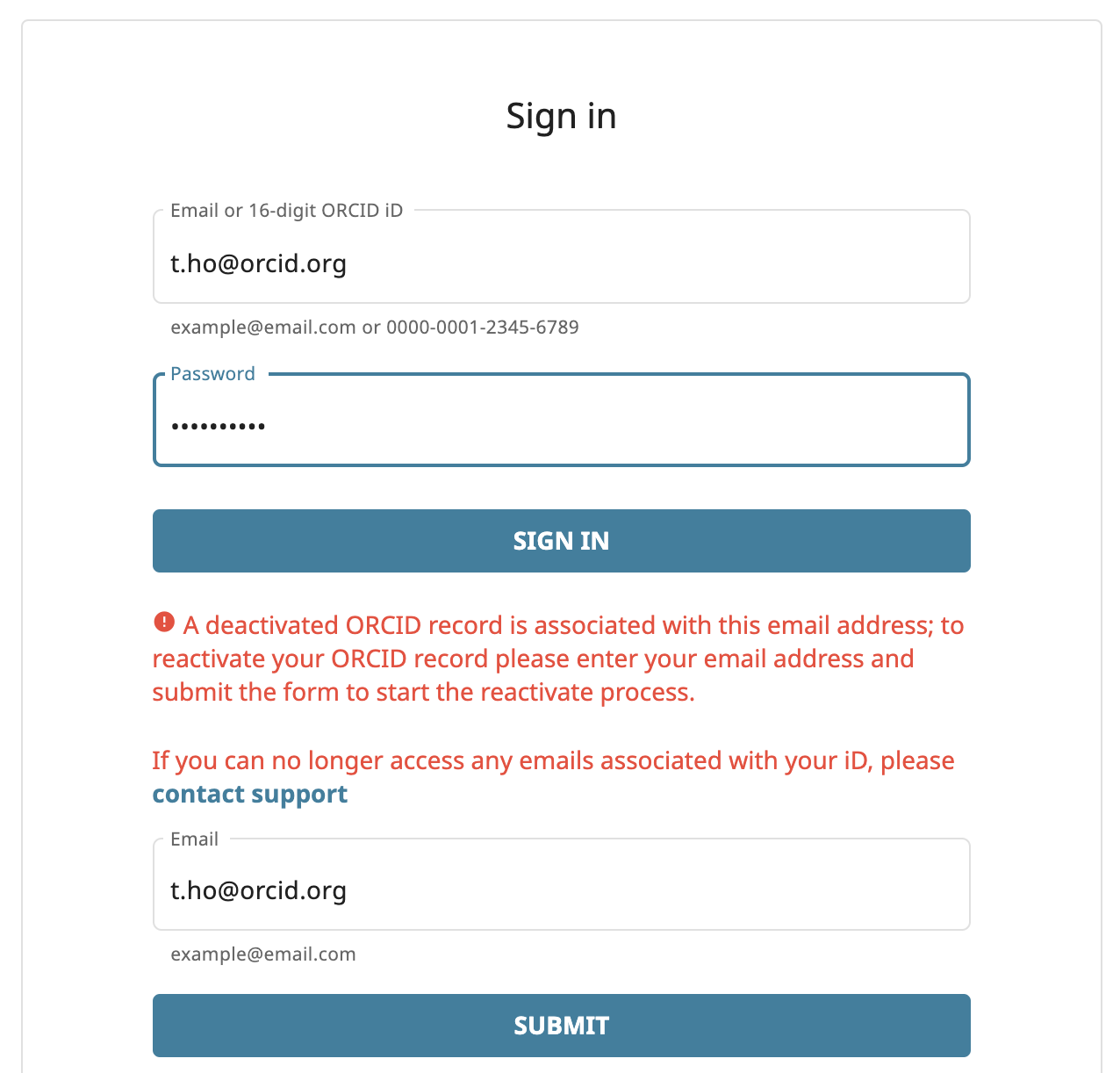 Sign in

Email or 16-digit ORCID iD

t.ho@orcid.org

example@email.com or 0000-0001-2345-6789

Password

••••••••••

SIGN IN

A deactivated ORCID record is associated with this email address; to reactivate your ORCID record please enter your email address and submit the form to start the reactivate process.

If you can no longer access any emails associated with your iD, please contact support

Email

t.ho@orcid.org

example@email.com

SUBMIT